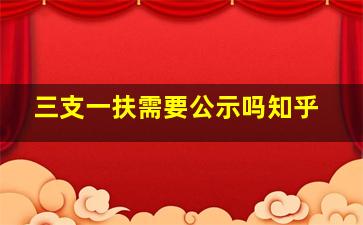 三支一扶需要公示吗知乎